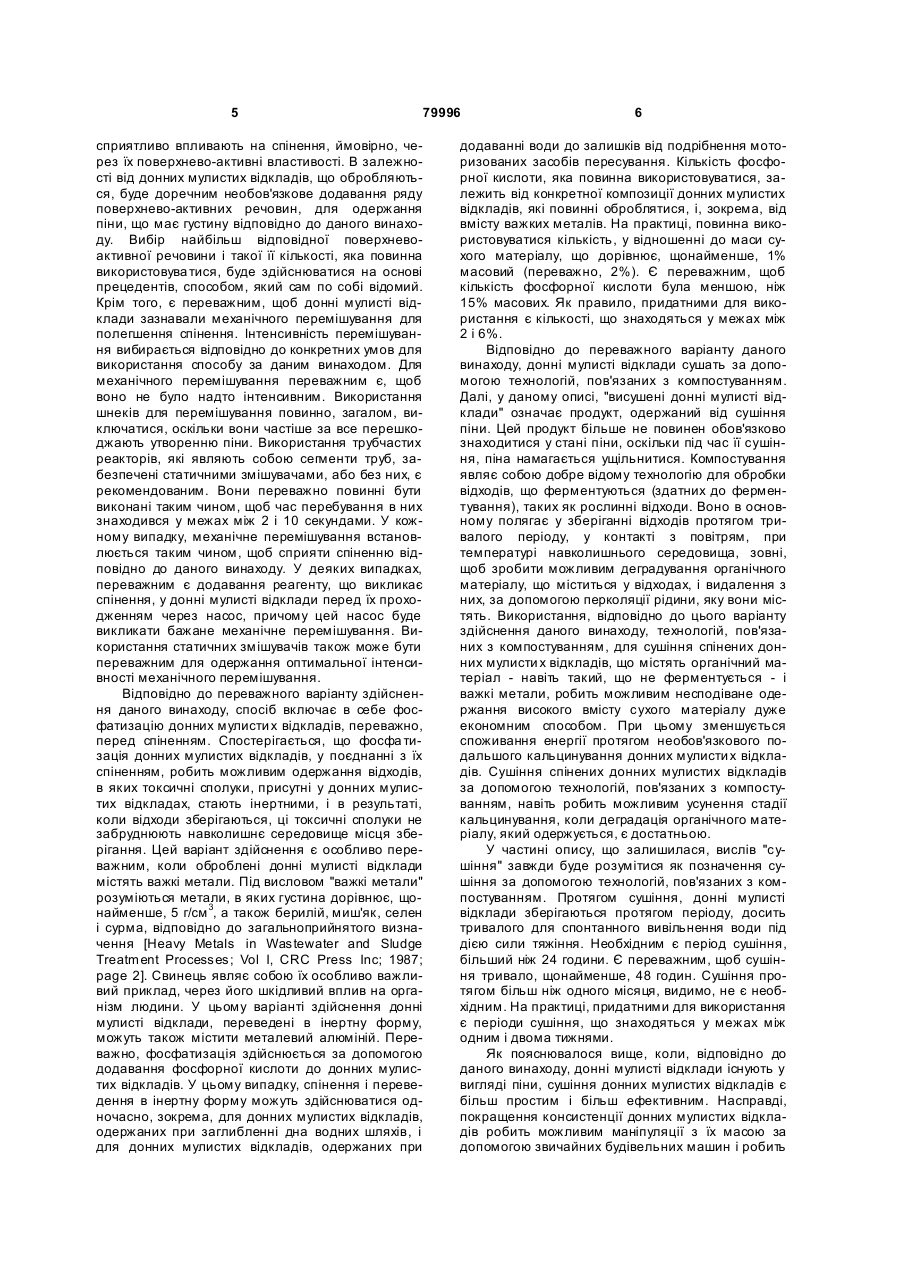 5 79996 6

сприятливо впливають на спінення, ймовірно, через їх поверхнево-активні властивості. В залежності від донних мулистих відкладів, що обробляються, буде доречним необов'язкове додавання ряду поверхнево-активних речовин, для одержання піни, що має густину відповідно до даного винаходу. Вибір найбільш відповідної поверхнево-активної речовини і такої її кількості, яка повинна використовуватися, буде здійснюватися на основі прецедентів, способом, який сам по собі відомий. Крім того, є переважним, щоб донні мулисті відклади зазнавали механічного перемішування для полегшення спінення. Інтенсивність перемішування вибирається відповідно до конкретних умов для використання способу за даним винаходом. Для механічного перемішування переважним є, щоб воно не було надто інтенсивним. Використання шнеків для перемішування повинно, загалом, виключатися, оскільки вони частіше за все перешкоджають утворенню піни. Використання трубчастих реакторів, які являють собою сегменти труб, забезпечені статичними змішувачами, або без них, є рекомендованим. Вони переважно повинні бути виконані таким чином, щоб час перебування в них знаходився у межах між 2 і 10 секундами. У кожному випадку, механічне перемішування встановлюється таким чином, щоб сприяти спіненню відповідно до даного винаходу. У деяких випадках, переважним є додавання реагенту, що викликає спінення, у донні мулисті відклади перед їх проходженням через насос, причому цей насос буде викликати бажане механічне перемішування. Використання статичних змішувачів також може бути переважним для одержання оптимальної інтенсивності механічного перемішування.

Відповідно до переважного варіанту здійснення даного винаходу, спосіб включає в себе фосфатизацію донних мулистих відкладів, переважно, перед спіненням. Спостерігається, що фосфатизація донних мулистих відкладів, у поєднанні з їх спіненням, робить можливим одержання відходів, в яких токсичні сполуки, присутні у донних мулистих відкладах, стають інертними, і в результаті, коли відходи зберігаються, ці токсичні сполуки не забруднюють навколишнє середовище місця зберігання. Цей варіант здійснення є особливо переважним, коли оброблені донні мулисті відклади містять важкі метали. Під висловом "важкі метали" розуміються метали, в яких густина дорівнює, щонайменше, 5 г/см$^3$, а також берилій, миш'як, селен і сурма, відповідно до загальноприйнятого визначення [Heavy Metals in Wastewater and Sludge Treatment Processes; Vol I, CRC Press Inc; 1987; page 2]. Свинець являє собою їх особливо важливий приклад, через його шкідливий вплив на організм людини. У цьому варіанті здійснення донні мулисті відклади, переведені в інертну форму, можуть також містити металевий алюміній. Переважно, фосфатизація здійснюється за допомогою додавання фосфорної кислоти до донних мулистих відкладів. У цьому випадку, спінення і переведення в інертну форму можуть здійснюватися одночасно, зокрема, для донних мулистих відкладів, одержаних при заглибленні дна водних шляхів, і для донних мулистих відкладів, одержаних при додаванні води до залишків від подрібнення моторизованих засобів пересування. Кількість фосфорної кислоти, яка повинна використовуватися, залежить від конкретної композиції донних мулистих відкладів, які повинні оброблятися, і, зокрема, від вмісту важких металів. На практиці, повинна використовуватися кількість, у відношенні до маси сухого матеріалу, що дорівнює, щонайменше, 1% масовий (переважно, 2%). Є переважним, щоб кількість фосфорної кислоти була меншою, ніж 15% масових. Як правило, придатними для використання є кількості, що знаходяться у межах між 2 і 6%.

Відповідно до переважного варіанту даного винаходу, донні мулисті відклади сушать за допомогою технологій, пов'язаних з компостуванням. Далі, у даному описі, "висушені донні мулисті відклади" означає продукт, одержаний від сушіння піни. Цей продукт більше не повинен обов'язково знаходитися у стані піни, оскільки під час її сушіння, піна намагається ущільнитися. Компостування являє собою добре відому технологію для обробки відходів, що ферментуються (здатних до ферментування), таких як рослинні відходи. Воно в основному полягає у зберіганні відходів протягом тривалого періоду, у контакті з повітрям, при температурі навколишнього середовища, зовні, щоб зробити можливим деградування органічного матеріалу, що міститься у відходах, і видалення з них, за допомогою перколяції рідини, яку вони містять. Використання, відповідно до цього варіанту здійснення даного винаходу, технологій, пов'язаних з компостуванням, для сушіння спінених донних мулистих відкладів, що містять органічний матеріал - навіть такий, що не ферментується - і важкі метали, робить можливим несподіване одержання високого вмісту сухого матеріалу дуже економним способом. При цьому зменшується споживання енергії протягом необов'язкового подальшого кальцинування донних мулистих відкладів. Сушіння спінених донних мулистих відкладів за допомогою технологій, пов'язаних з компостуванням, навіть робить можливим усунення стадії кальцинування, коли деградація органічного матеріалу, який одержується, є достатньою.

У частині опису, що залишилася, вислів "сушіння" завжди буде розумітися як позначення сушіння за допомогою технологій, пов'язаних з компостуванням. Протягом сушіння, донні мулисті відклади зберігаються протягом періоду, досить тривалого для спонтанного вивільнення води під дією сили тяжіння. Необхідним є період сушіння, більший ніж 24 години. Є переважним, щоб сушіння тривало, щонайменше, 48 годин. Сушіння протягом більш ніж одного місяця, видимо, не є необхідним. На практиці, придатними для використання є періоди сушіння, що знаходяться у межах між одним і двома тижнями.

Як пояснювалося вище, коли, відповідно до даного винаходу, донні мулисті відклади існують у вигляді піни, сушіння донних мулистих відкладів є більш простим і більш ефективним. Насправді, покращення консистенції донних мулистих відкладів робить можливим маніпуляції з їх масою за допомогою звичайних будівельних машин і робить